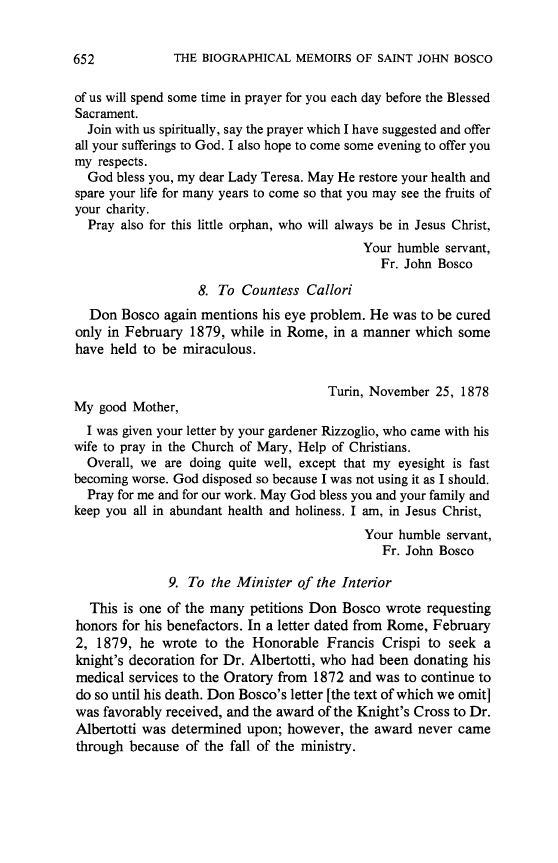 652 THE BIOGRAPHICAL MEMOIRS OF SAINT JOHN BOSCO

of us will spend some time in prayer for you each day before the Blessed Sacrament.

Join with us spiritually, say the prayer which I have suggested and offer all your sufferings to God. I also hope to come some evening to offer you my respects.

God bless you, my dear Lady Teresa. May He restore your health and spare your life for many years to come so that you may see the fruits of your charity.

Pray also for this little orphan, who will always be in Jesus Christ,

Your humble servant,
Fr. John Bosco

8. To Countess Callori

Don Bosco again mentions his eye problem. He was to be cured only in February 1879, while in Rome, in a manner which some have held to be miraculous.

Turin, November 25, 1878

My good Mother,

I was given your letter by your gardener Rizzoglio, who came with his wife to pray in the Church of Mary, Help of Christians.

Overall, we are doing quite well, except that my eyesight is fast becoming worse. God disposed so because I was not using it as I should.

Pray for me and for our work. May God bless you and your family and keep you all in abundant health and holiness. I am, in Jesus Christ,

Your humble servant,
Fr. John Bosco

9. To the Minister of the Interior

This is one of the many petitions Don Bosco wrote requesting honors for his benefactors. In a letter dated from Rome, February 2, 1879, he wrote to the Honorable Francis Crispi to seek a knight's decoration for Dr. Albertotti, who had been donating his medical services to the Oratory from 1872 and was to continue to do so until his death. Don Bosco's letter [the text of which we omit] was favorably received, and the award of the Knight's Cross to Dr. Albertotti was determined upon; however, the award never came through because of the fall of the ministry.